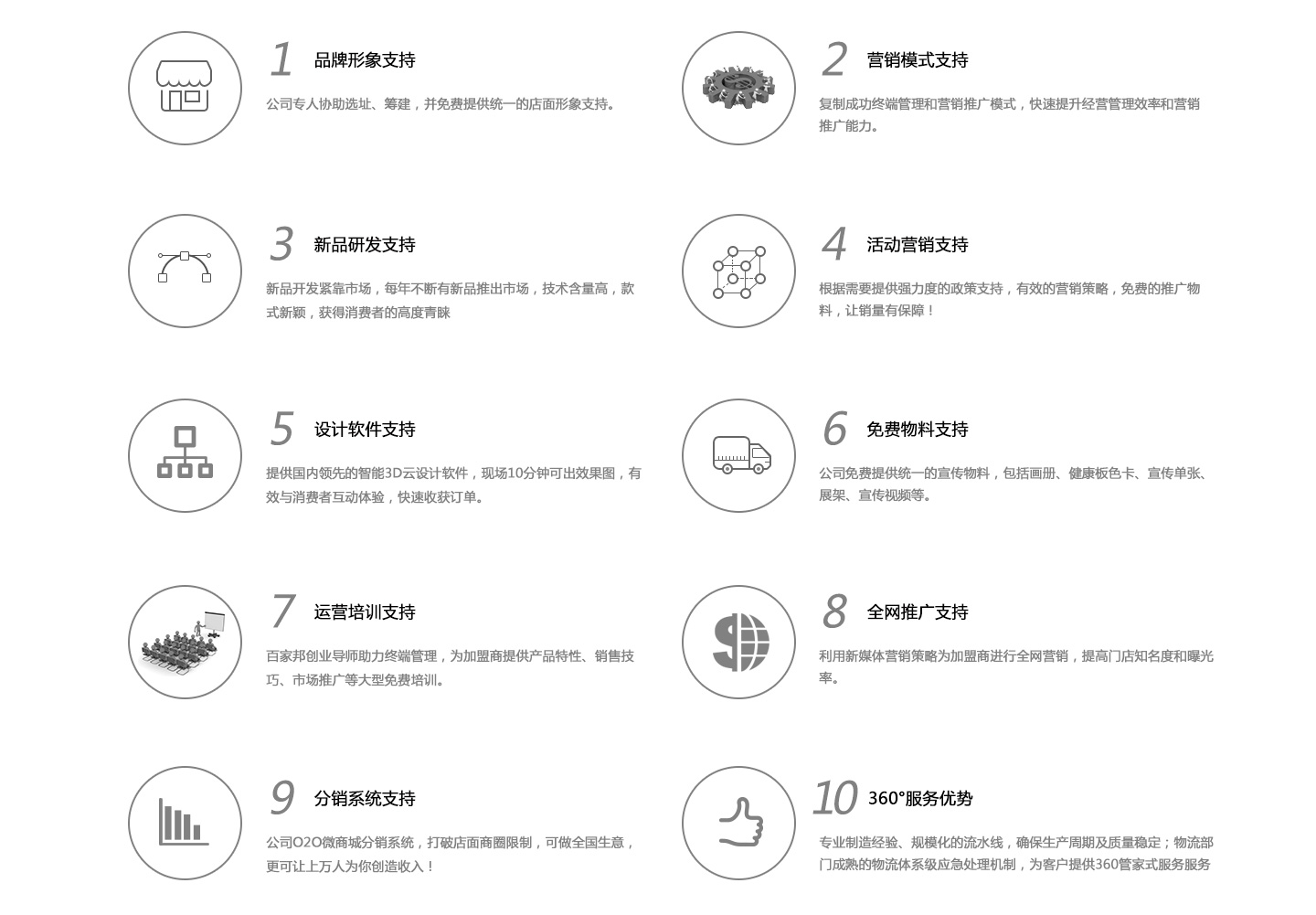 1 品牌形象支持

公司专人协助选址、筹建，并免费提供统一的店面形象支持。

2 营销模式支持

复制成功终端管理和营销推广模式，快速提升经营管理效率和营销推广能力。

3 新品研发支持

新品开发紧靠市场，每年不断有新品推出市场，技术含量高，款式新颖，获得消费者的高度青睐

4 活动营销支持

根据需要提供强力度的政策支持，有效的营销策略，免费的推广物料，让销量有保障！

5 设计软件支持

提供国内领先的智能3D云设计软件，现场10分钟可出效果图，有效与消费者互动体验，快速收获订单。

6 免费物料支持

公司免费提供统一的宣传物料，包括画册、健康板色卡、宣传单张、展架、宣传视频等。

7 运营培训支持

百家邦创业导师助力终端管理，为加盟商提供产品特性、销售技巧、市场推广等大型免费培训。

8 全网推广支持

利用新媒体营销策略为加盟商进行全网营销，提高门店知名度和曝光率。

9 分销系统支持

公司O2O微商城分销系统，打破店面商圈限制，可做全国生意，更可让上万人为你创造收入！

10 360°服务优势

专业制造经验、规模化的流水线，确保生产周期及质量稳定；物流部门成熟的物流体系级应急处理机制，为客户提供360管家式服务服务